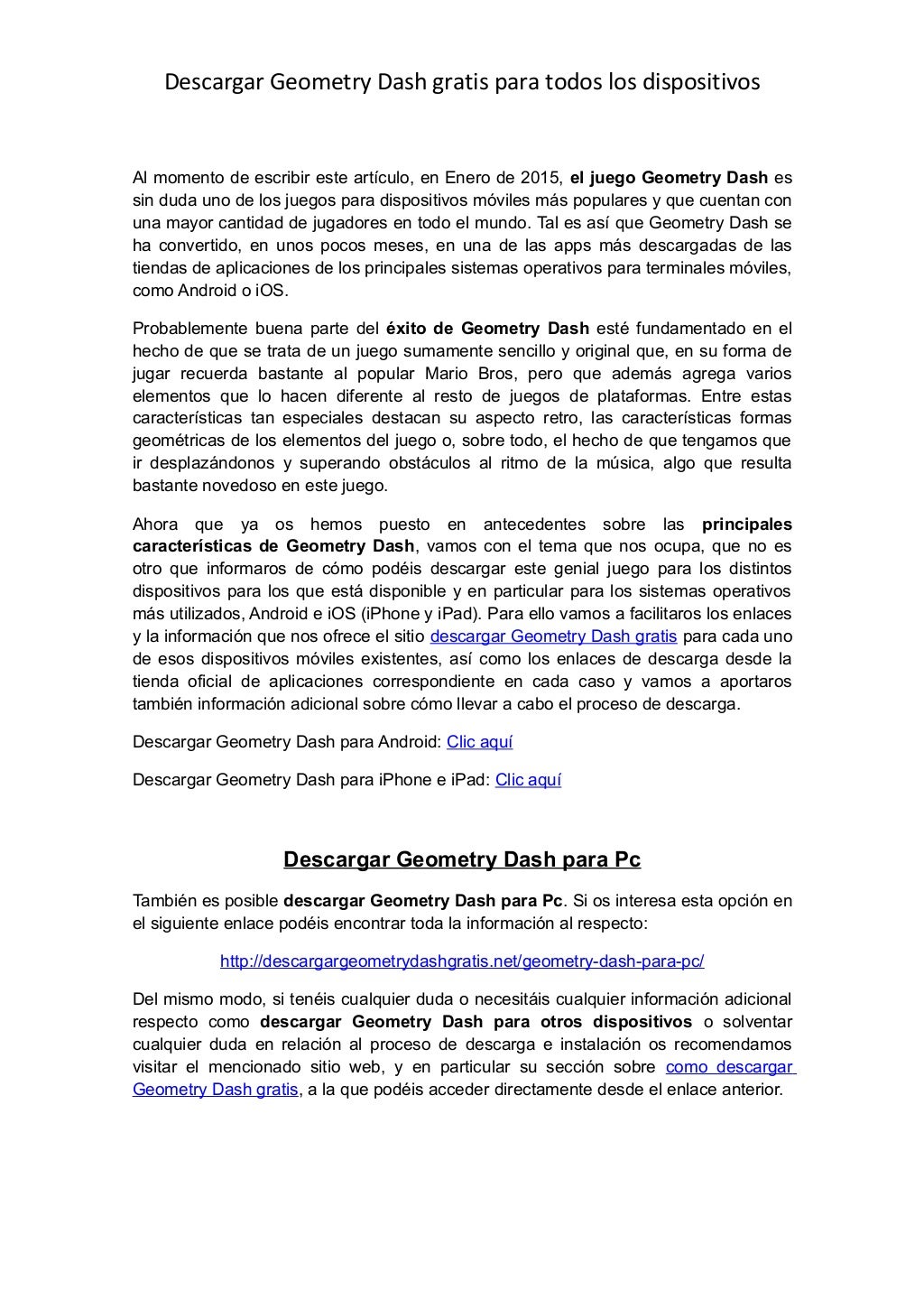 Descargar Geometry Dash gratis para todos los dispositivos

Al momento de escribir este artículo, en Enero de 2015, el juego Geometry Dash es sin duda uno de los juegos para dispositivos móviles más populares y que cuentan con una mayor cantidad de jugadores en todo el mundo. Tal es así que Geometry Dash se ha convertido, en unos pocos meses, en una de las apps más descargadas de las tiendas de aplicaciones de los principales sistemas operativos para terminales móviles, como Android o iOS.

Probablemente buena parte del éxito de Geometry Dash esté fundamentado en el hecho de que se trata de un juego sumamente sencillo y original que, en su forma de jugar recuerda bastante al popular Mario Bros, pero que además agrega varios elementos que lo hacen diferente al resto de juegos de plataformas. Entre estas características tan especiales destacan su aspecto retro, las características formas geométricas de los elementos del juego o, sobre todo, el hecho de que tengamos que ir desplazándonos y superando obstáculos al ritmo de la música, algo que resulta bastante novedoso en este juego.

Ahora que ya os hemos puesto en antecedentes sobre las principales características de Geometry Dash, vamos con el tema que nos ocupa, que no es otro que informaros de cómo podéis descargar este genial juego para los distintos dispositivos para los que está disponible y en particular para los sistemas operativos más utilizados, Android e iOS (iPhone y iPad). Para ello vamos a facilitaros los enlaces y la información que nos ofrece el sitio descargar Geometry Dash gratis para cada uno de esos dispositivos móviles existentes, así como los enlaces de descarga desde la tienda oficial de aplicaciones correspondiente en cada caso y vamos a aportaros también información adicional sobre cómo llevar a cabo el proceso de descarga.

Descargar Geometry Dash para Android: Clic aquí

Descargar Geometry Dash para iPhone e iPad: Clic aquí

Descargar Geometry Dash para Pc

También es posible descargar Geometry Dash para Pc. Si os interesa esta opción en el siguiente enlace podéis encontrar toda la información al respecto:

http://descargargeometrydashgratis.net/geometry-dash-para-pc/

Del mismo modo, si tenéis cualquier duda o necesitáis cualquier información adicional respecto como descargar Geometry Dash para otros dispositivos o solventar cualquier duda en relación al proceso de descarga e instalación os recomendamos visitar el mencionado sitio web, y en particular su sección sobre como descargar Geometry Dash gratis, a la que podéis acceder directamente desde el enlace anterior.